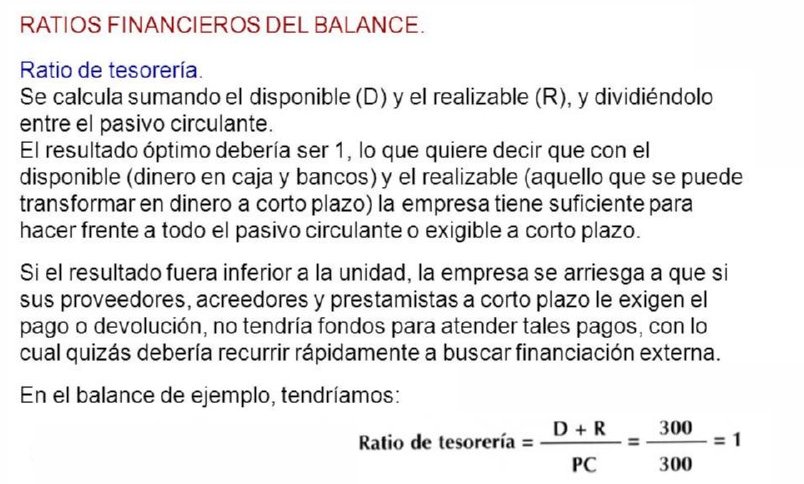 RATIOS FINANCIEROS DEL BALANCE.

Ratio de tesorería.
Se calcula sumando el disponible (D) y el realizable (R), y dividiéndolo entre el pasivo circulante.
El resultado óptimo debería ser 1, lo que quiere decir que con el disponible (dinero en caja y bancos) y el realizable (aquello que se puede transformar en dinero a corto plazo) la empresa tiene suficiente para hacer frente a todo el pasivo circulante o exigible a corto plazo.

Si el resultado fuera inferior a la unidad, la empresa se arriesga a que si sus proveedores, acreedores y prestamistas a corto plazo le exigen el pago o devolución, no tendría fondos para atender tales pagos, con lo cual quizás debería recurrir rápidamente a buscar financiación externa.

En el balance de ejemplo, tendríamos:

$\text{Ratio de tesorería} = \frac{D + R}{PC} = \frac{300}{300} = 1$